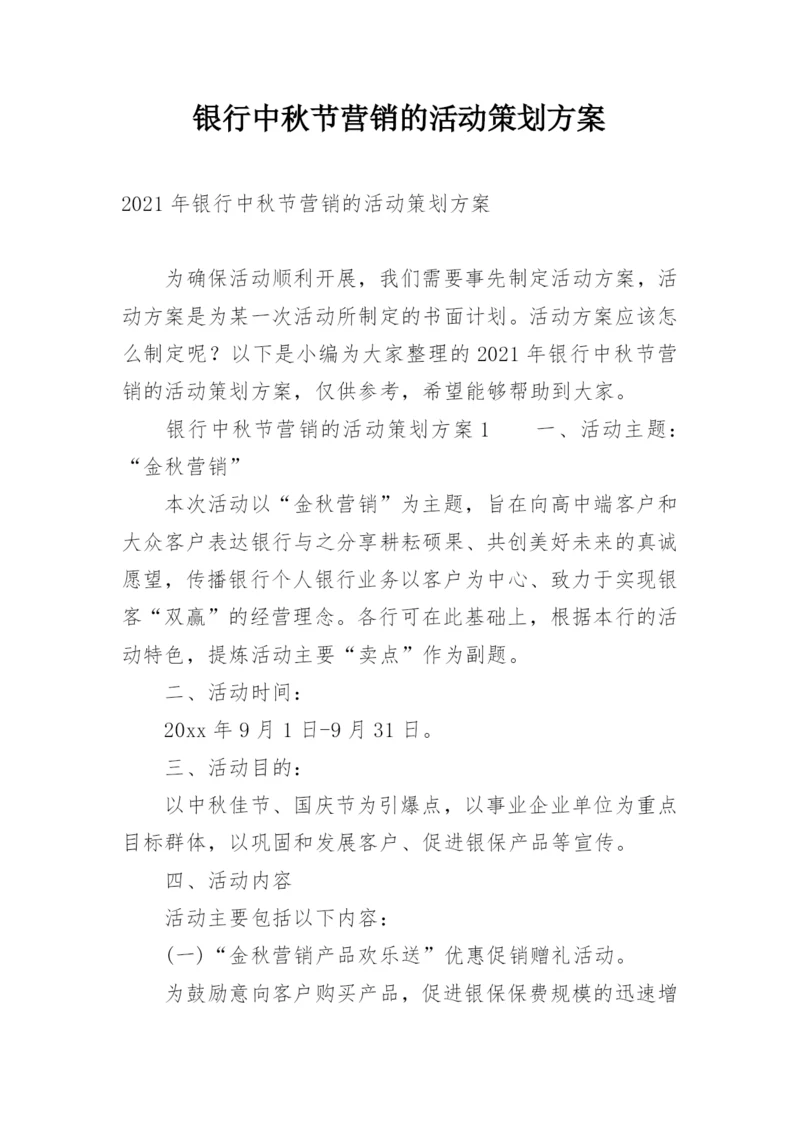 银行中秋节营销的活动策划方案

2021年银行中秋节营销的活动策划方案

为确保活动顺利开展，我们需要事先制定活动方案，活动方案是为某一次活动所制定的书面计划。活动方案应该怎么制定呢？以下是小编为大家整理的2021年银行中秋节营销的活动策划方案，仅供参考，希望能够帮助到大家。

银行中秋节营销的活动策划方案1　　一、活动主题：“金秋营销”

本次活动以“金秋营销”为主题，旨在向高中端客户和大众客户表达银行与之分享耕耘硕果、共创美好未来的真诚愿望，传播银行个人银行业务以客户为中心、致力于实现银客“双赢”的经营理念。各行可在此基础上，根据本行的活动特色，提炼活动主要“卖点”作为副题。

二、活动时间：

20xx年9月1日-9月31日。

三、活动目的：

以中秋佳节、国庆节为引爆点，以事业企业单位为重点目标群体，以巩固和发展客户、促进银保产品等宣传。

四、活动内容

活动主要包括以下内容：

(一)“金秋营销产品欢乐送”优惠促销赠礼活动。

为鼓励意向客户购买产品，促进银保保费规模的迅速增